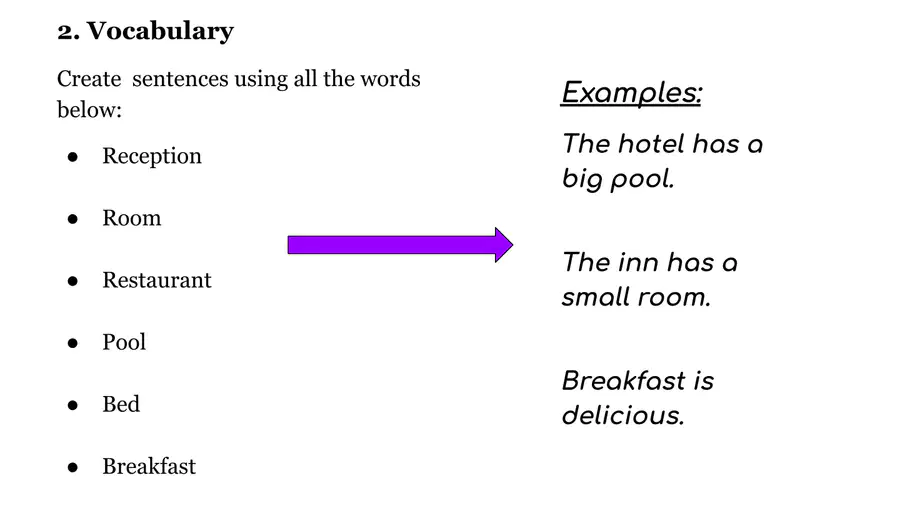 2. Vocabulary

Create  sentences using all the words below:

• Reception

• Room

• Restaurant

• Pool

• Bed

• Breakfast

Examples:

The hotel has a big pool.

The inn has a small room.

Breakfast is delicious.